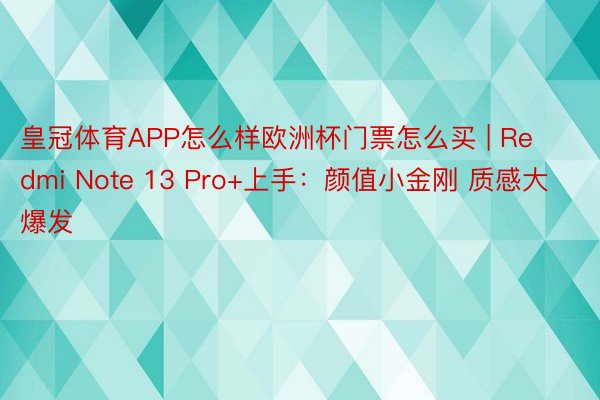 皇冠体育APP怎么样欧洲杯门票怎么买 | Redmi Note 13 Pro+上手：颜值小金刚 质感大爆发